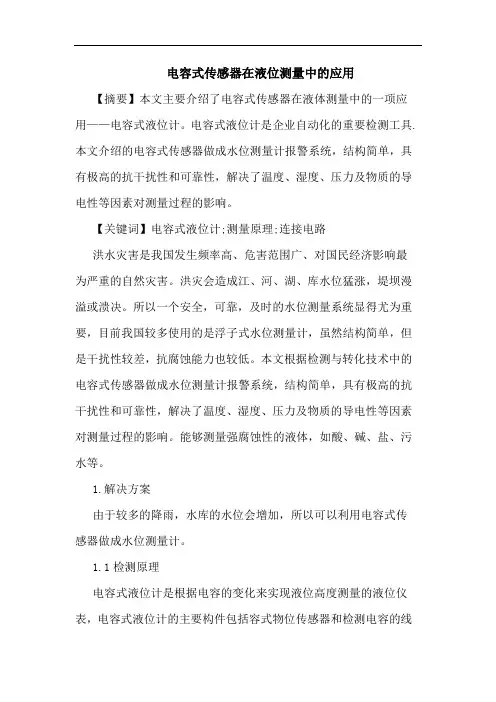 电容式传感器在液位测量中的应用

【摘要】本文主要介绍了电容式传感器在液体测量中的一项应用——电容式液位计。电容式液位计是企业自动化的重要检测工具.本文介绍的电容式传感器做成水位测量计报警系统，结构简单，具有极高的抗干扰性和可靠性，解决了温度、湿度、压力及物质的导电性等因素对测量过程的影响。

【关键词】电容式液位计;测量原理;连接电路

洪水灾害是我国发生频率高、危害范围广、对国民经济影响最为严重的自然灾害。洪灾会造成江、河、湖、库水位猛涨，堤坝漫溢或溃决。所以一个安全，可靠，及时的水位测量系统显得尤为重要，目前我国较多使用的是浮子式水位测量计，虽然结构简单，但是干扰性较差，抗腐蚀能力也较低。本文根据检测与转化技术中的电容式传感器做成水位测量计报警系统，结构简单，具有极高的抗干扰性和可靠性，解决了温度、湿度、压力及物质的导电性等因素对测量过程的影响。能够测量强腐蚀性的液体，如酸、碱、盐、污水等。

1.解决方案

由于较多的降雨，水库的水位会增加，所以可以利用电容式传感器做成水位测量计。

1.1 检测原理

电容式液位计是根据电容的变化来实现液位高度测量的液位仪表，电容式液位计的主要构件包括容式物位传感器和检测电容的线